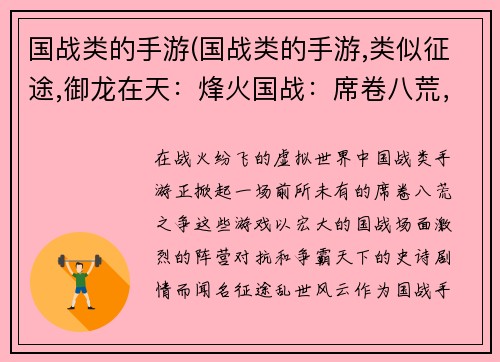 国战类的手游(国战类的手游,类似征途,御龙在天：烽火国战：席卷八荒,

在战火纷飞的虚拟世界中国战类手游正掀起一场前所未有的席卷八荒之争这些游戏以宏大的国战场面激烈的阵营对抗和争霸天下的史诗剧情而闻名征途乱世风云作为国战手